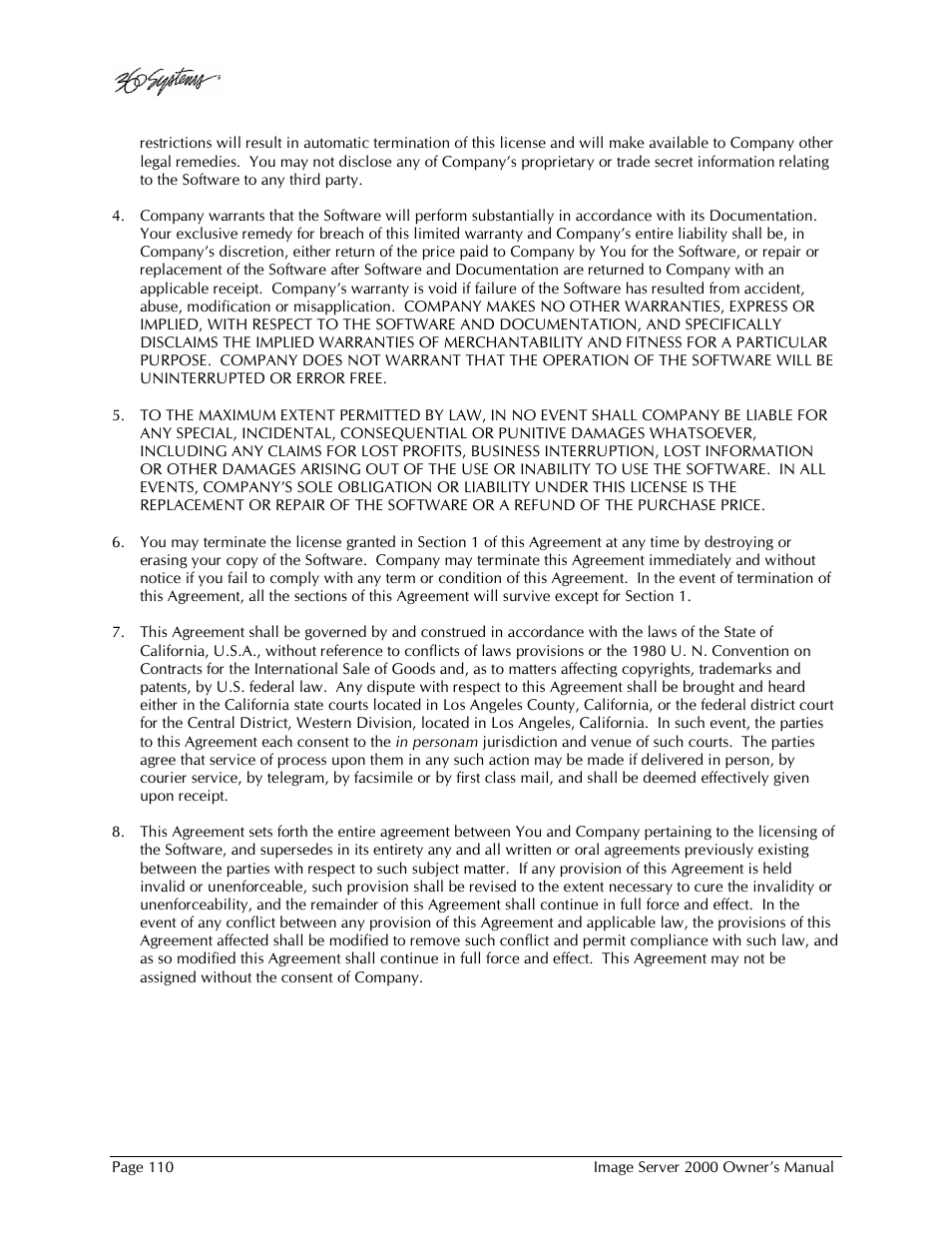 360 Systems

restrictions will result in automatic termination of this license and will make available to Company other legal remedies. You may not disclose any of Company's proprietary or trade secret information relating to the Software to any third party.

4. Company warrants that the Software will perform substantially in accordance with its Documentation. Your exclusive remedy for breach of this limited warranty and Company's entire liability shall be, in Company's discretion, either return of the price paid to Company by You for the Software, or repair or replacement of the Software after Software and Documentation are returned to Company with an applicable receipt. Company's warranty is void if failure of the Software has resulted from accident, abuse, modification or misapplication. COMPANY MAKES NO OTHER WARRANTIES, EXPRESS OR IMPLIED, WITH RESPECT TO THE SOFTWARE AND DOCUMENTATION, AND SPECIFICALLY DISCLAIMS THE IMPLIED WARRANTIES OF MERCHANTABILITY AND FITNESS FOR A PARTICULAR PURPOSE. COMPANY DOES NOT WARRANT THAT THE OPERATION OF THE SOFTWARE WILL BE UNINTERRUPTED OR ERROR FREE.

5. TO THE MAXIMUM EXTENT PERMITTED BY LAW, IN NO EVENT SHALL COMPANY BE LIABLE FOR ANY SPECIAL, INCIDENTAL, CONSEQUENTIAL OR PUNITIVE DAMAGES WHATSOEVER, INCLUDING ANY CLAIMS FOR LOST PROFITS, BUSINESS INTERRUPTION, LOST INFORMATION OR OTHER DAMAGES ARISING OUT OF THE USE OR INABILITY TO USE THE SOFTWARE. IN ALL EVENTS, COMPANY'S SOLE OBLIGATION OR LIABILITY UNDER THIS LICENSE IS THE REPLACEMENT OR REPAIR OF THE SOFTWARE OR A REFUND OF THE PURCHASE PRICE.

6. You may terminate the license granted in Section 1 of this Agreement at any time by destroying or erasing your copy of the Software. Company may terminate this Agreement immediately and without notice if you fail to comply with any term or condition of this Agreement. In the event of termination of this Agreement, all the sections of this Agreement will survive except for Section 1.

7. This Agreement shall be governed by and construed in accordance with the laws of the State of California, U.S.A., without reference to conflicts of laws provisions or the 1980 U. N. Convention on Contracts for the International Sale of Goods and, as to matters affecting copyrights, trademarks and patents, by U.S. federal law. Any dispute with respect to this Agreement shall be brought and heard either in the California state courts located in Los Angeles County, California, or the federal district court for the Central District, Western Division, located in Los Angeles, California. In such event, the parties to this Agreement each consent to the in personam jurisdiction and venue of such courts. The parties agree that service of process upon them in any such action may be made if delivered in person, by courier service, by telegram, by facsimile or by first class mail, and shall be deemed effectively given upon receipt.

8. This Agreement sets forth the entire agreement between You and Company pertaining to the licensing of the Software, and supersedes in its entirety any and all written or oral agreements previously existing between the parties with respect to such subject matter. If any provision of this Agreement is held invalid or unenforceable, such provision shall be revised to the extent necessary to cure the invalidity or unenforceability, and the remainder of this Agreement shall continue in full force and effect. In the event of any conflict between any provision of this Agreement and applicable law, the provisions of this Agreement affected shall be modified to remove such conflict and permit compliance with such law, and as so modified this Agreement shall continue in full force and effect. This Agreement may not be assigned without the consent of Company.

Page 110 Image Server 2000 Owner's Manual